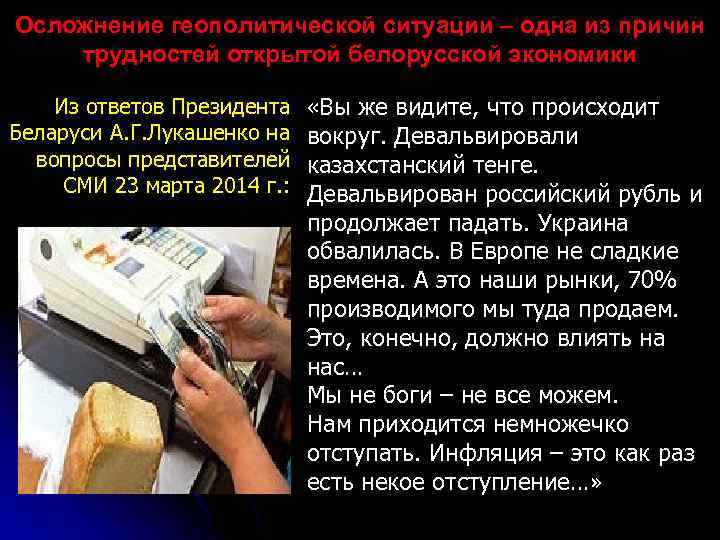 Осложнение геополитической ситуации – одна из причин трудностей открытой белорусской экономики

Из ответов Президента Беларуси А.Г.Лукашенко на вопросы представителей СМИ 23 марта 2014 г.:

«Вы же видите, что происходит вокруг. Девальвировали казахстанский тенге. Девальвирован российский рубль и продолжает падать. Украина обвалилась. В Европе не сладкие времена. А это наши рынки, 70% производимого мы туда продаем. Это, конечно, должно влиять на нас…
Мы не боги – не все можем.
Нам приходится немножечко отступать. Инфляция – это как раз есть некое отступление…»